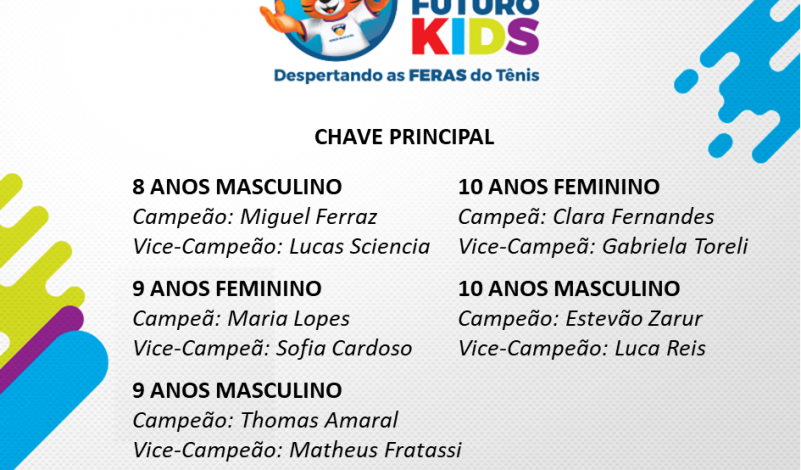 FUTURO
KIDS
Despertando as FERAS do Tênis

CHAVE PRINCIPAL

8 ANOS MASCULINO
Campeão: Miguel Ferraz
Vice-Campeão: Lucas Sciencia

9 ANOS FEMININO
Campeã: Maria Lopes
Vice-Campeã: Sofia Cardoso

9 ANOS MASCULINO
Campeão: Thomas Amaral
Vice-Campeão: Matheus Fratassi

10 ANOS FEMININO
Campeã: Clara Fernandes
Vice-Campeã: Gabriela Toreli

10 ANOS MASCULINO
Campeão: Estevão Zarur
Vice-Campeão: Luca Reis